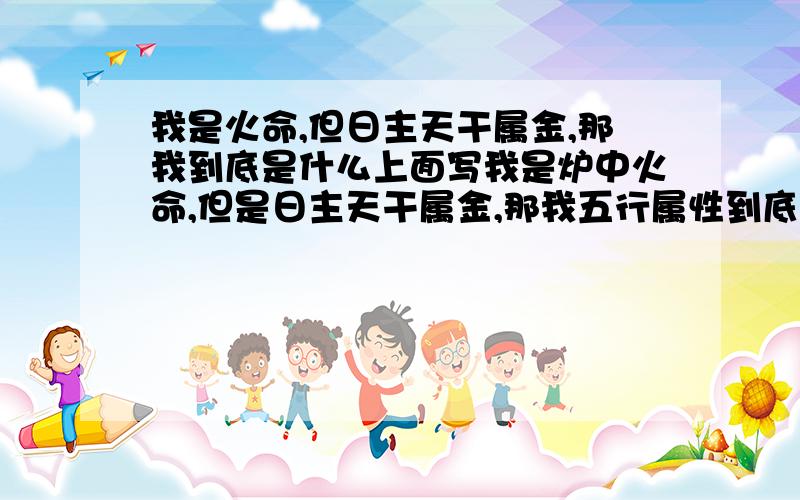 我是火命,但日主天干属金,那我到底是什么上面写我是炉中火命,但是日主天干属金,那我五行属性到底